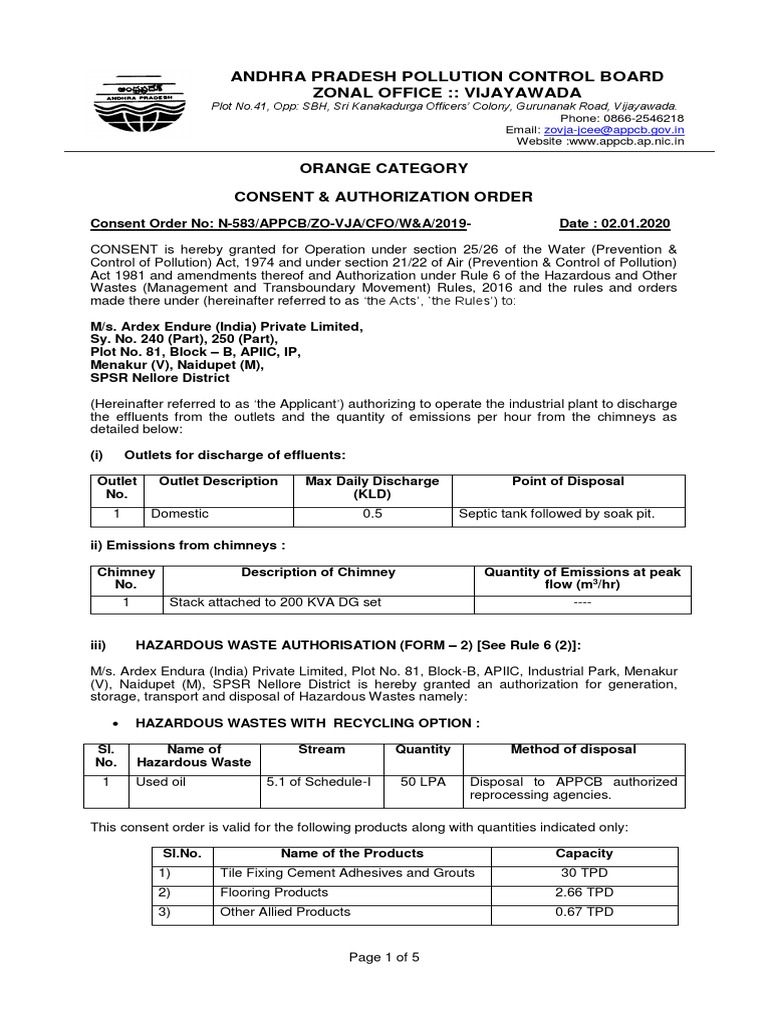 ANDHRA PRADESH

ANDHRA PRADESH POLLUTION CONTROL BOARD
ZONAL OFFICE :: VIJAYAWADA
Plot No.41, Opp: SBH, Sri Kanakadurga Officers' Colony, Gurunanak Road, Vijayawada.
Phone: 0866-2546218
Email: zovja-jcee@appcb.gov.in
Website :www.appcb.ap.nic.in

ORANGE CATEGORY

CONSENT & AUTHORIZATION ORDER

Consent Order No: N-583/APPCB/ZO-VJA/CFO/W&A/2019- Date : 02.01.2020

CONSENT is hereby granted for Operation under section 25/26 of the Water (Prevention & Control of Pollution) Act, 1974 and under section 21/22 of Air (Prevention & Control of Pollution) Act 1981 and amendments thereof and Authorization under Rule 6 of the Hazardous and Other Wastes (Management and Transboundary Movement) Rules, 2016 and the rules and orders made there under (hereinafter referred to as 'the Acts', 'the Rules') to:

M/s. Ardex Endure (India) Private Limited,
Sy. No. 240 (Part), 250 (Part),
Plot No. 81, Block – B, APIIC, IP,
Menakur (V), Naidupet (M),
SPSR Nellore District

(Hereinafter referred to as 'the Applicant') authorizing to operate the industrial plant to discharge the effluents from the outlets and the quantity of emissions per hour from the chimneys as detailed below:

(i) Outlets for discharge of effluents:

| Outlet No. | Outlet Description | Max Daily Discharge (KLD) | Point of Disposal |
|---|---|---|---|
| 1 | Domestic | 0.5 | Septic tank followed by soak pit. |

ii) Emissions from chimneys :

| Chimney No. | Description of Chimney | Quantity of Emissions at peak flow ($m^3$/hr) |
|---|---|---|
| 1 | Stack attached to 200 KVA DG set | ---- |

iii) HAZARDOUS WASTE AUTHORISATION (FORM – 2) [See Rule 6 (2)]:

M/s. Ardex Endura (India) Private Limited, Plot No. 81, Block-B, APIIC, Industrial Park, Menakur (V), Naidupet (M), SPSR Nellore District is hereby granted an authorization for generation, storage, transport and disposal of Hazardous Wastes namely:

• HAZARDOUS WASTES WITH RECYCLING OPTION :

| Sl. No. | Name of Hazardous Waste | Stream | Quantity | Method of disposal |
|---|---|---|---|---|
| 1 | Used oil | 5.1 of Schedule-I | 50 LPA | Disposal to APPCB authorized reprocessing agencies. |

This consent order is valid for the following products along with quantities indicated only:

| Sl.No. | Name of the Products | Capacity |
|---|---|---|
| 1) | Tile Fixing Cement Adhesives and Grouts | 30 TPD |
| 2) | Flooring Products | 2.66 TPD |
| 3) | Other Allied Products | 0.67 TPD |

Page 1 of 5